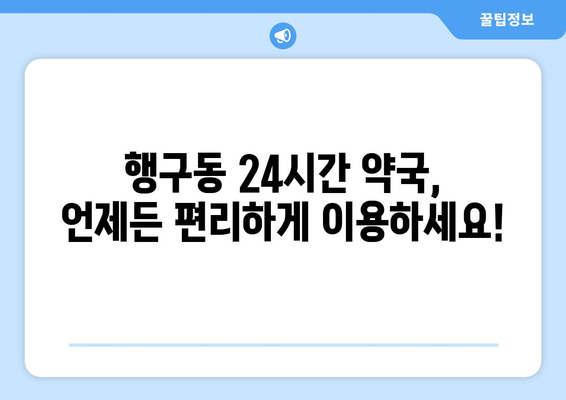 꿀팁정보

행구동 24시간 약국, 언제든 편리하게 이용하세요!